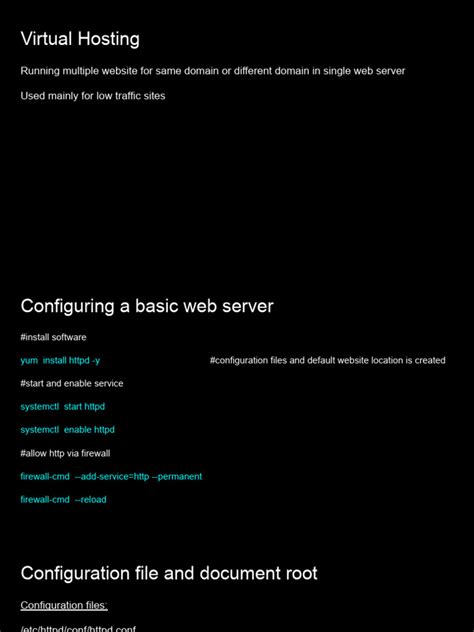 Virtual Hosting

Running multiple website for same domain or different domain in single web server

Used mainly for low traffic sites

Configuring a basic web server

#install software

yum install httpd -y #configuration files and default website location is created

#start and enable service

systemctl start httpd

systemctl enable httpd

#allow http via firewall

firewall-cmd --add-service=http --permanent

firewall-cmd --reload

Configuration file and document root

Configuration files:

/etc/httpd/conf/httpd.conf